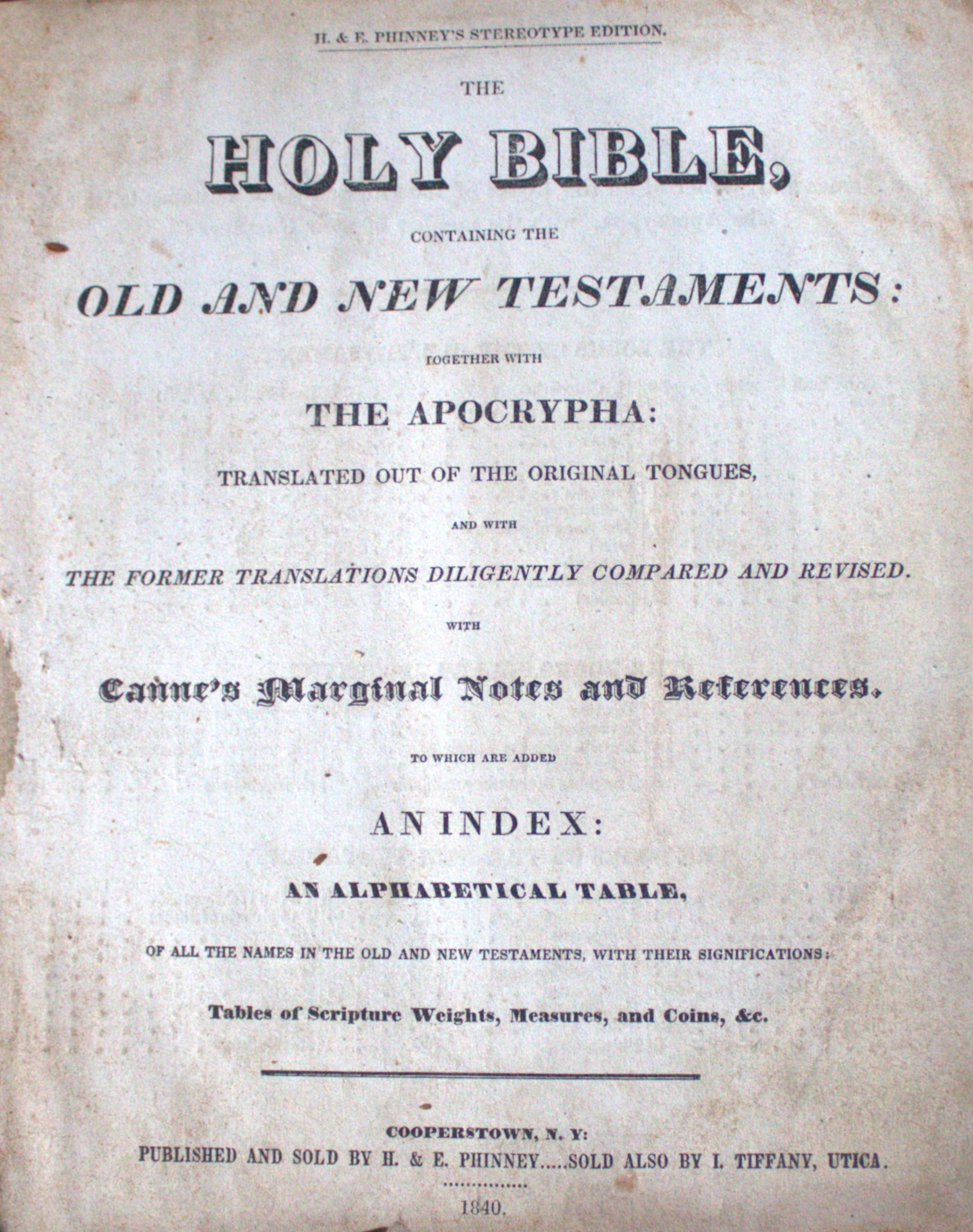 H. & E. PHINNEY'S STEREOTYPE EDITION.

THE

HOLY BIBLE,

CONTAINING THE

OLD AND NEW TESTAMENTS:

TOGETHER WITH

THE APOCRYPHA:

TRANSLATED OUT OF THE ORIGINAL TONGUES,

AND WITH

THE FORMER TRANSLATIONS DILIGENTLY COMPARED AND REVISED.

WITH

Canne's Marginal Notes and References.

TO WHICH ARE ADDED

AN INDEX:

AN ALPHABETICAL TABLE,

OF ALL THE NAMES IN THE OLD AND NEW TESTAMENTS, WITH THEIR SIGNIFICATIONS:

Tables of Scripture Weights, Measures, and Coins, &c.

COOPERSTOWN, N. Y:
PUBLISHED AND SOLD BY H. & E. PHINNEY.....SOLD ALSO BY I. TIFFANY, UTICA.

1840.